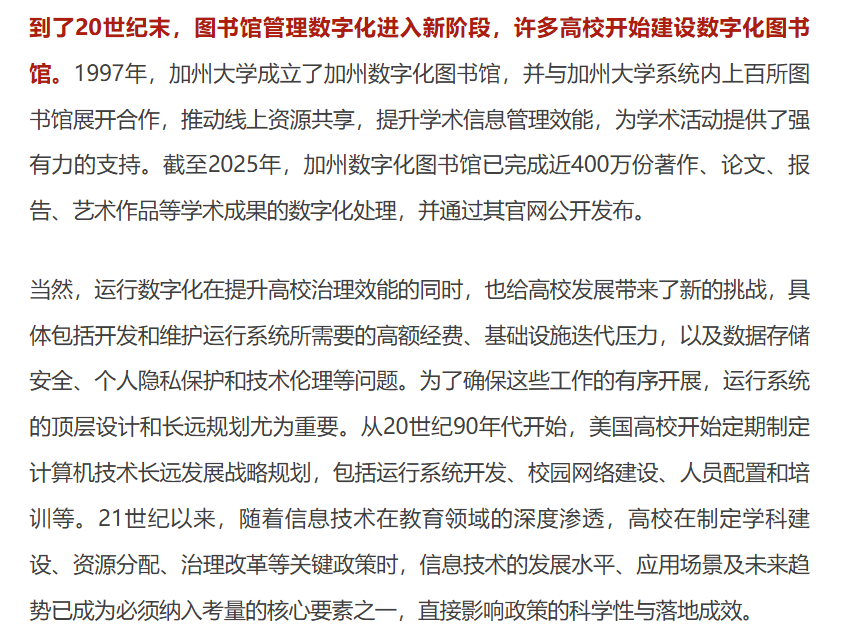 到了20世纪末，图书馆管理数字化进入新阶段，许多高校开始建设数字化图书馆。1997年，加州大学成立了加州数字化图书馆，并与加州大学系统内上百所图书馆展开合作，推动线上资源共享，提升学术信息管理效能，为学术活动提供了强有力的支持。截至2025年，加州数字化图书馆已完成近400万份著作、论文、报告、艺术作品等学术成果的数字化处理，并通过其官网公开发布。

当然，运行数字化在提升高校治理效能的同时，也给高校发展带来了新的挑战，具体包括开发和维护运行系统所需要的高额经费、基础设施迭代压力，以及数据存储安全、个人隐私保护和技术伦理等问题。为了确保这些工作的有序开展，运行系统的顶层设计和长远规划尤为重要。从20世纪90年代开始，美国高校开始定期制定计算机技术长远发展战略规划，包括运行系统开发、校园网络建设、人员配置和培训等。21世纪以来，随着信息技术在教育领域的深度渗透，高校在制定学科建设、资源分配、治理改革等关键政策时，信息技术的发展水平、应用场景及未来趋势已成为必须纳入考量的核心要素之一，直接影响政策的科学性与落地成效。